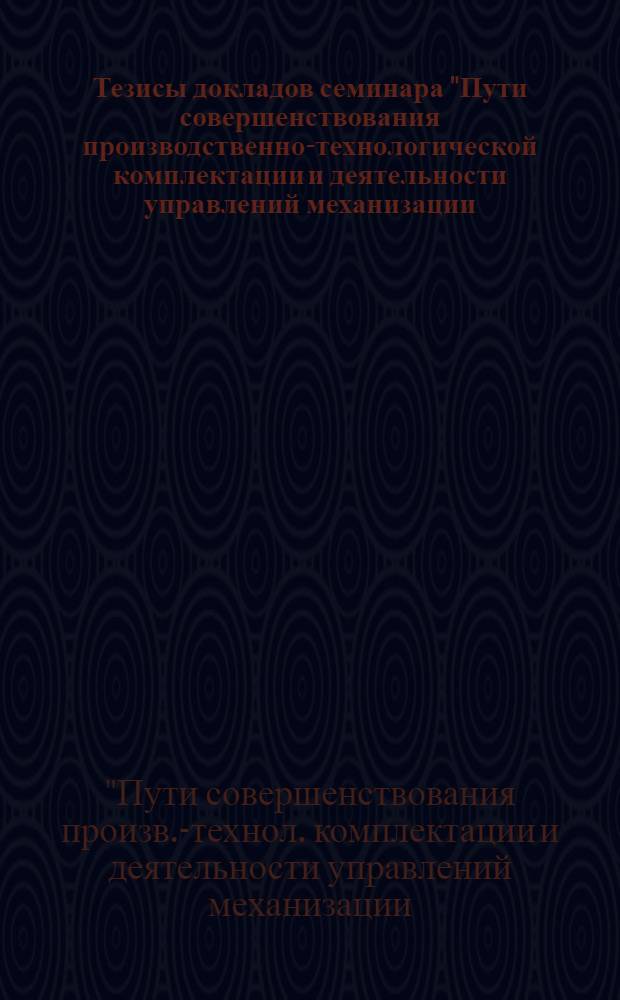 Тезисы докладов семинара "Пути совершенствования производственно-технологической комплектации и деятельности управлений механизации

"Пути совершенствования произв.-технол. комплектации и деятельности управлений механизации